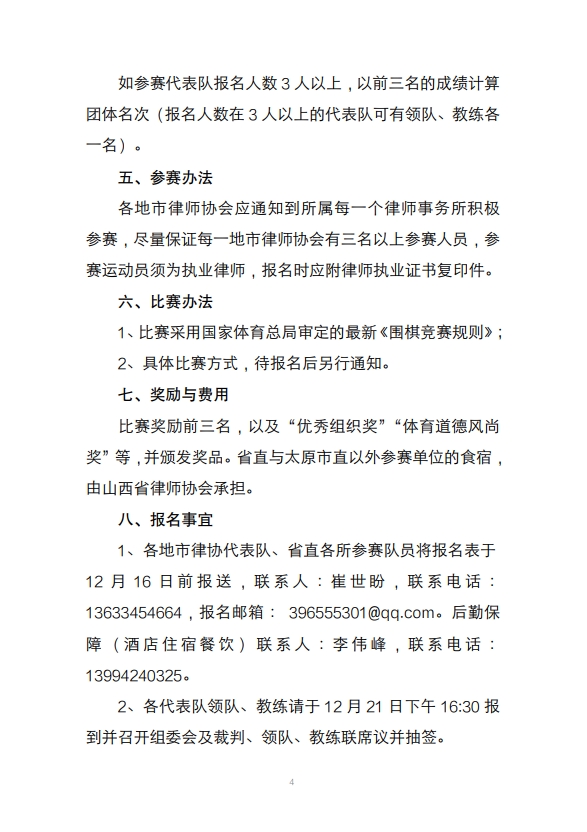 如参赛代表队报名人数 3 人以上，以前三名的成绩计算团体名次（报名人数在 3 人以上的代表队可有领队、教练各一名）。

五、参赛办法

各地市律师协会应通知到所属每一个律师事务所积极参赛，尽量保证每一地市律师协会有三名以上参赛人员，参赛运动员须为执业律师，报名时应附律师执业证书复印件。

六、比赛办法

1、比赛采用国家体育总局审定的最新《围棋竞赛规则》；

2、具体比赛方式，待报名后另行通知。

七、奖励与费用

比赛奖励前三名，以及“优秀组织奖”“体育道德风尚奖”等，并颁发奖品。省直与太原市直以外参赛单位的食宿，由山西省律师协会承担。

八、报名事宜

1、各地市律协代表队、省直各所参赛队员将报名表于 12 月 16 日前报送，联系人：崔世盼，联系电话：13633454664，报名邮箱： 396555301@qq.com。后勤保障（酒店住宿餐饮）联系人：李伟峰，联系电话：13994240325。

2、各代表队领队、教练请于 12 月 21 日下午 16:30 报到并召开组委会及裁判、领队、教练联席议并抽签。

4